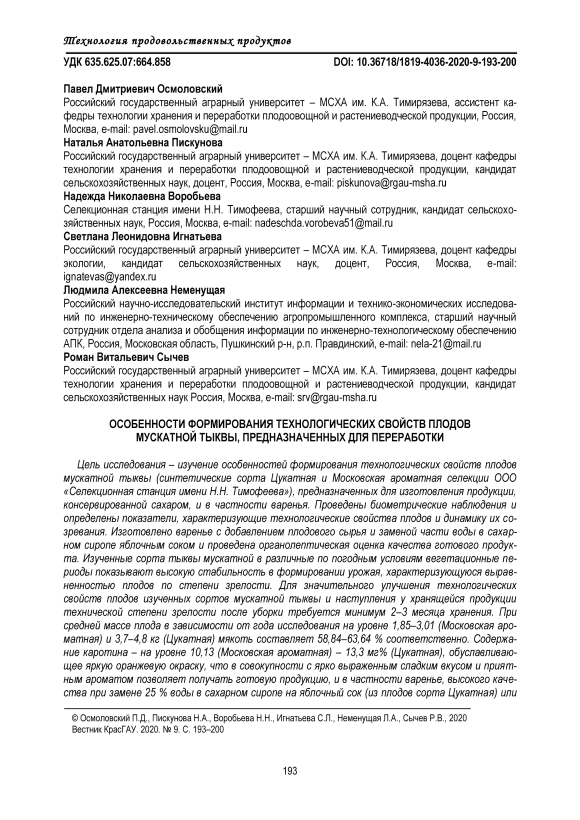 Технология продовольственных продуктов

УДК 635.625.07:664.858 DOI: 10.36718/1819-4036-2020-9-193-200

Павел Дмитриевич Осмоловский
Российский государственный аграрный университет – МСХА им. К.А. Тимирязева, ассистент кафедры технологии хранения и переработки плодоовощной и растениеводческой продукции, Россия, Москва, e-mail: pavel.osmolovsku@mail.ru
Наталья Анатольевна Пискунова
Российский государственный аграрный университет – МСХА им. К.А. Тимирязева, доцент кафедры технологии хранения и переработки плодоовощной и растениеводческой продукции, кандидат сельскохозяйственных наук, доцент, Россия, Москва, e-mail: piskunova@rgau-msha.ru
Надежда Николаевна Воробьева
Селекционная станция имени Н.Н. Тимофеева, старший научный сотрудник, кандидат сельскохозяйственных наук, Россия, Москва, e-mail: nadeschda.vorobeva51@mail.ru
Светлана Леонидовна Игнатьева
Российский государственный аграрный университет – МСХА им. К.А. Тимирязева, доцент кафедры экологии, кандидат сельскохозяйственных наук, доцент, Россия, Москва, e-mail: ignatevas@yandex.ru
Людмила Алексеевна Неменущая
Российский научно-исследовательский институт информации и технико-экономических исследований по инженерно-техническому обеспечению агропромышленного комплекса, старший научный сотрудник отдела анализа и обобщения информации по инженерно-технологическому обеспечению АПК, Россия, Московская область, Пушкинский р-н, р.п. Правдинский, e-mail: nela-21@mail.ru
Роман Витальевич Сычев
Российский государственный аграрный университет – МСХА им. К.А. Тимирязева, доцент кафедры технологии хранения и переработки плодоовощной и растениеводческой продукции, кандидат сельскохозяйственных наук Россия, Москва, e-mail: srv@rgau-msha.ru

ОСОБЕННОСТИ ФОРМИРОВАНИЯ ТЕХНОЛОГИЧЕСКИХ СВОЙСТВ ПЛОДОВ МУСКАТНОЙ ТЫКВЫ, ПРЕДНАЗНАЧЕННЫХ ДЛЯ ПЕРЕРАБОТКИ

Цель исследования – изучение особенностей формирования технологических свойств плодов мускатной тыквы (синтетические сорта Цукатная и Московская ароматная селекции ООО «Селекционная станция имени Н.Н. Тимофеева»), предназначенных для изготовления продукции, консервированной сахаром, и в частности варенья. Проведены биометрические наблюдения и определены показатели, характеризующие технологические свойства плодов и динамику их созревания. Изготовлено варенье с добавлением плодового сырья и заменой части воды в сахарном сиропе яблочным соком и проведена органолептическая оценка качества готового продукта. Изученные сорта тыквы мускатной в различные по погодным условиям вегетационные периоды показывают высокую стабильность в формировании урожая, характеризующуюся выравненностью плодов по степени зрелости. Для значительного улучшения технологических свойств плодов изученных сортов мускатной тыквы и наступления у хранящейся продукции технической степени зрелости после уборки требуется минимум 2–3 месяца хранения. При средней массе плода в зависимости от года исследования на уровне 1,85–3,01 (Московская ароматная) и 3,7–4,8 кг (Цукатная) мякоть составляет 58,84–63,64 % соответственно. Содержание каротина – на уровне 10,13 (Московская ароматная) – 13,3 мг% (Цукатная), обуславливающее яркую оранжевую окраску, что в совокупности с ярко выраженным сладким вкусом и приятным ароматом позволяет получать готовую продукцию, и в частности варенье, высокого качества при замене 25 % воды в сахарном сиропе на яблочный сок (из плодов сорта Цукатная) или

© Осмоловский П.Д., Пискунова Н.А., Воробьева Н.Н., Игнатьева С.Л., Неменущая Л.А., Сычев Р.В., 2020
Вестник КрасГАУ. 2020. № 9. С. 193–200

193